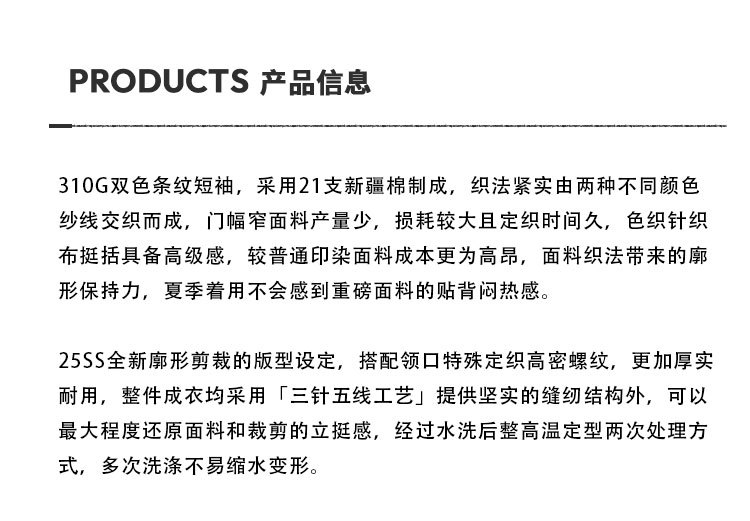 PRODUCTS 产品信息

310G双色条纹短袖，采用21支新疆棉制成，织法紧实由两种不同颜色纱线交织而成，门幅窄面料产量少，损耗较大且定织时间久，色织针织布挺括具备高级感，较普通印染面料成本更为高昂，面料织法带来的廓形保持力，夏季着用不会感到重磅面料的贴背闷热感。

25SS全新廓形剪裁的版型设定，搭配领口特殊定织高密螺纹，更加厚实耐用，整件成衣均采用「三针五线工艺」提供坚实的缝纫结构外，可以最大程度还原面料和裁剪的立挺感，经过水洗后整高温定型两次处理方式，多次洗涤不易缩水变形。